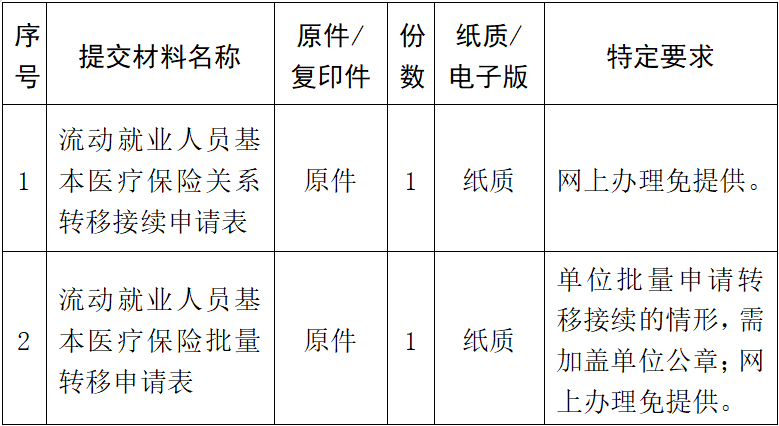 | 序号 | 提交材料名称 | 原件/复印件 | 份数 | 纸质/电子版 | 特定要求 |
|---|---|---|---|---|---|
| 1 | 流动就业人员基本医疗保险关系转移接续申请表 | 原件 | 1 | 纸质 | 网上办理免提供。 |
| 2 | 流动就业人员基本医疗保险批量转移申请表 | 原件 | 1 | 纸质 | 单位批量申请转移接续的情形，需加盖单位公章；网上办理免提供。 |